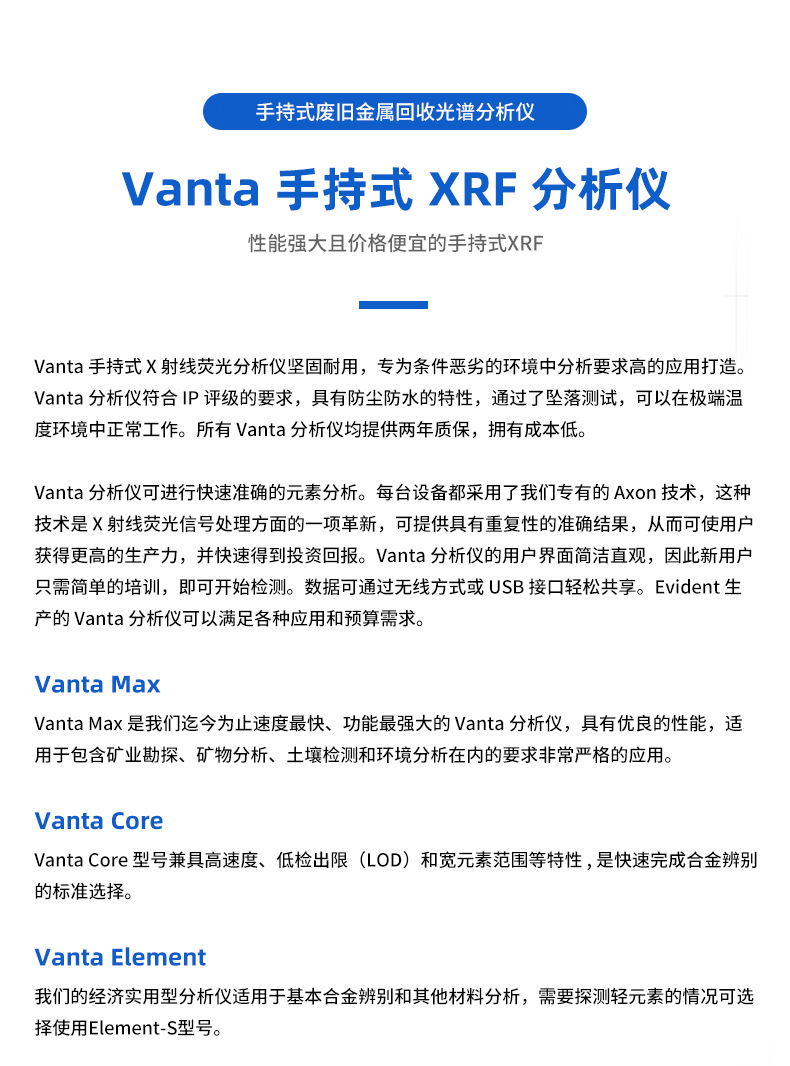 手持式废旧金属回收光谱分析仪

Vanta 手持式 XRF 分析仪

性能强大且价格便宜的手持式XRF

Vanta 手持式 X 射线荧光分析仪坚固耐用，专为条件恶劣的环境中分析要求高的应用打造。Vanta 分析仪符合 IP 评级的要求，具有防尘防水的特性，通过了坠落测试，可以在极端温度环境中正常工作。所有 Vanta 分析仪均提供两年质保，拥有成本低。

Vanta 分析仪可进行快速准确的元素分析。每台设备都采用了我们专有的 Axon 技术，这种技术是 X 射线荧光信号处理方面的一项革新，可提供具有重复性的准确结果，从而可使用户获得更高的生产力，并快速得到投资回报。Vanta 分析仪的用户界面简洁直观，因此新用户只需简单的培训，即可开始检测。数据可通过无线方式或 USB 接口轻松共享。Evident 生产的 Vanta 分析仪可以满足各种应用和预算需求。

Vanta Max

Vanta Max 是我们迄今为止速度最快、功能最强大的 Vanta 分析仪，具有优良的性能，适用于包含矿业勘探、矿物分析、土壤检测和环境分析在内的要求非常严格的应用。

Vanta Core

Vanta Core 型号兼具高速度、低检出限（LOD）和宽元素范围等特性 , 是快速完成合金辨别的标准选择。

Vanta Element

我们的经济实用型分析仪适用于基本合金辨别和其他材料分析，需要探测轻元素的情况可选择使用Element-S型号。